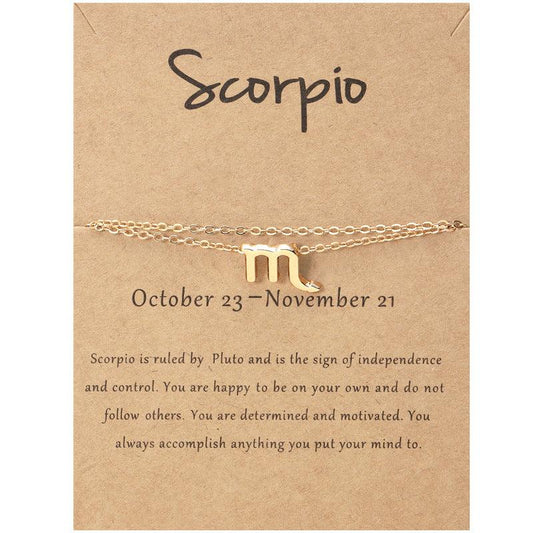 Scorpio

October 23-November 21

Scorpio is ruled by Pluto and is the sign of independence and control. You are happy to be on your own and do not follow others. You are determined and motivated. You always accomplish anything you put your mind to.